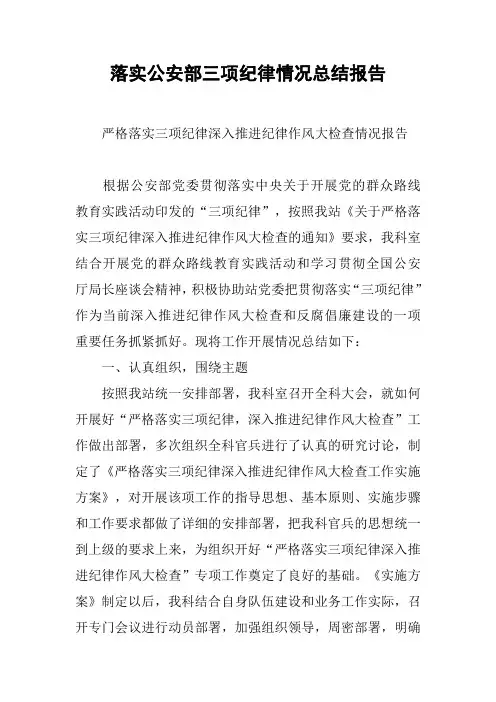 落实公安部三项纪律情况总结报告

严格落实三项纪律深入推进纪律作风大检查情况报告

根据公安部党委贯彻落实中央关于开展党的群众路线教育实践活动印发的“三项纪律”，按照我站《关于严格落实三项纪律深入推进纪律作风大检查的通知》要求，我科室结合开展党的群众路线教育实践活动和学习贯彻全国公安厅局长座谈会精神，积极协助站党委把贯彻落实“三项纪律”作为当前深入推进纪律作风大检查和反腐倡廉建设的一项重要任务抓紧抓好。现将工作开展情况总结如下：

一、认真组织，围绕主题

按照我站统一安排部署，我科室召开全科大会，就如何开展好“严格落实三项纪律，深入推进纪律作风大检查”工作做出部署，多次组织全科官兵进行了认真的研究讨论，制定了《严格落实三项纪律深入推进纪律作风大检查工作实施方案》，对开展该项工作的指导思想、基本原则、实施步骤和工作要求都做了详细的安排部署，把我科官兵的思想统一到上级的要求上来，为组织开好“严格落实三项纪律深入推进纪律作风大检查”专项工作奠定了良好的基础。《实施方案》制定以后，我科结合自身队伍建设和业务工作实际，召开专门会议进行动员部署，加强组织领导，周密部署，明确